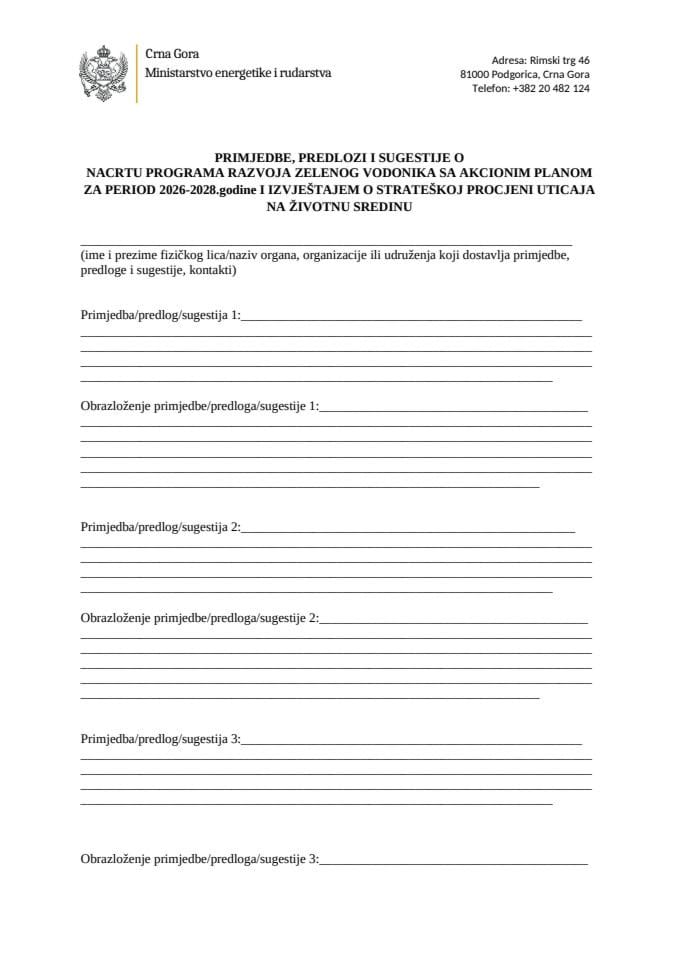 Crna Gora
Ministarstvo energetike i rudarstva

Adresa: Rimski trg 46
81000 Podgorica, Crna Gora
Telefon: +382 20 482 124

PRIMJEDBE, PREDLOZI I SUGESTIJE O NACRTU PROGRAMA RAZVOJA ZELENOG VODONIKA SA AKCIONIM PLANOM ZA PERIOD 2026-2028.godine I IZVJEŠTAJEM O STRATEŠKOJ PROCJENI UTICAJA NA ŽIVOTNU SREDINU

(ime i prezime fizičkog lica/naziv organa, organizacije ili udruženja koji dostavlja primjedbe, predloge i sugestije, kontakti)

Primjedba/predlog/sugestija 1:

Obrazloženje primjedbe/predloga/sugestije 1:

Primjedba/predlog/sugestija 2:

Obrazloženje primjedbe/predloga/sugestije 2:

Primjedba/predlog/sugestija 3:

Obrazloženje primjedbe/predloga/sugestije 3: